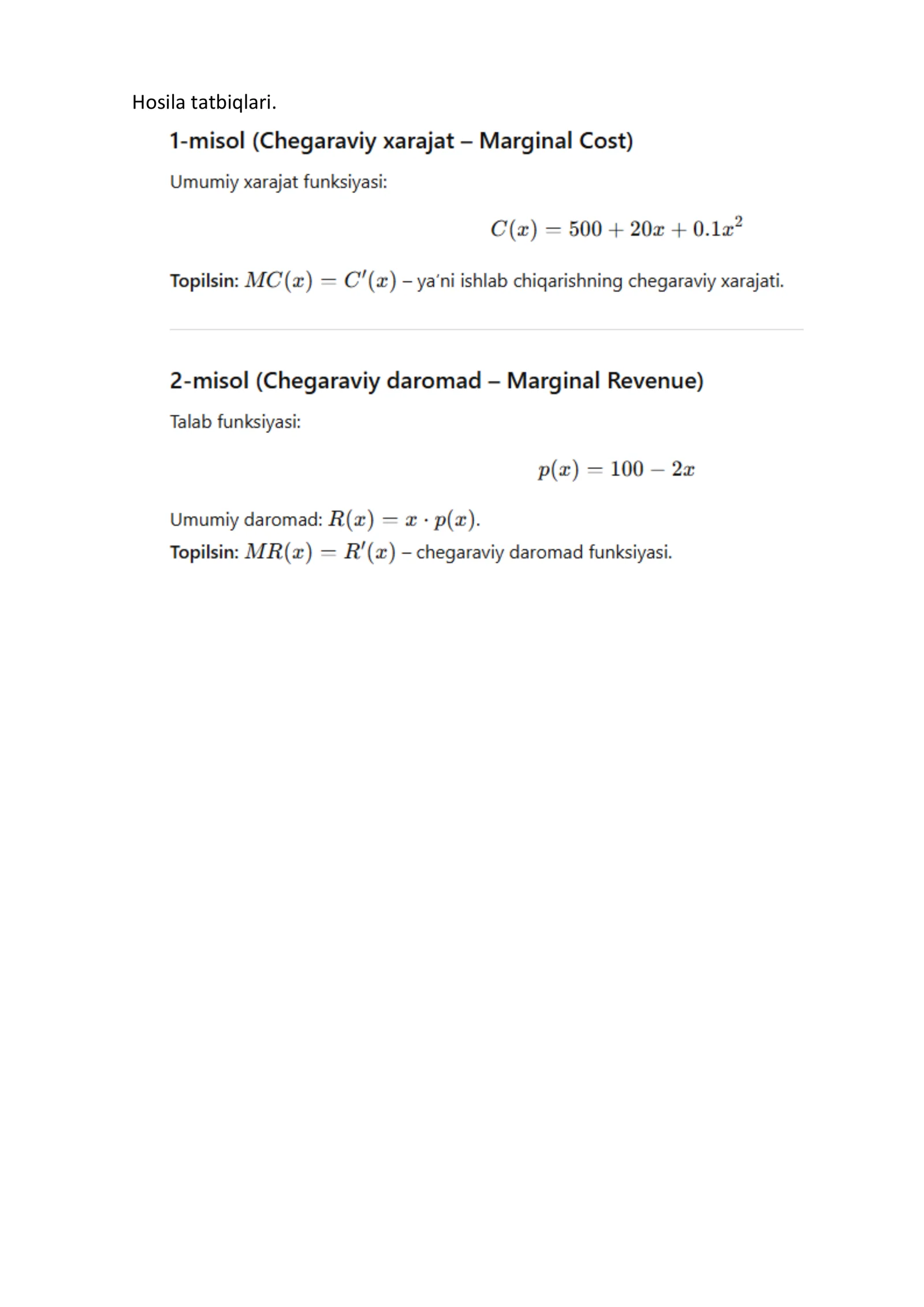 Hosila tatbiqlari.

1-misol (Chegaraviy xarajat – Marginal Cost)

Umumiy xarajat funksiyasi:

$C(x) = 500 + 20x + 0.1x^2$

Topilsin: $MC(x) = C'(x)$ – ya'ni ishlab chiqarishning chegaraviy xarajati.

2-misol (Chegaraviy daromad – Marginal Revenue)

Talab funksiyasi:

$p(x) = 100 - 2x$

Umumiy daromad: $R(x) = x \cdot p(x)$.
Topilsin: $MR(x) = R'(x)$ – chegaraviy daromad funksiyasi.